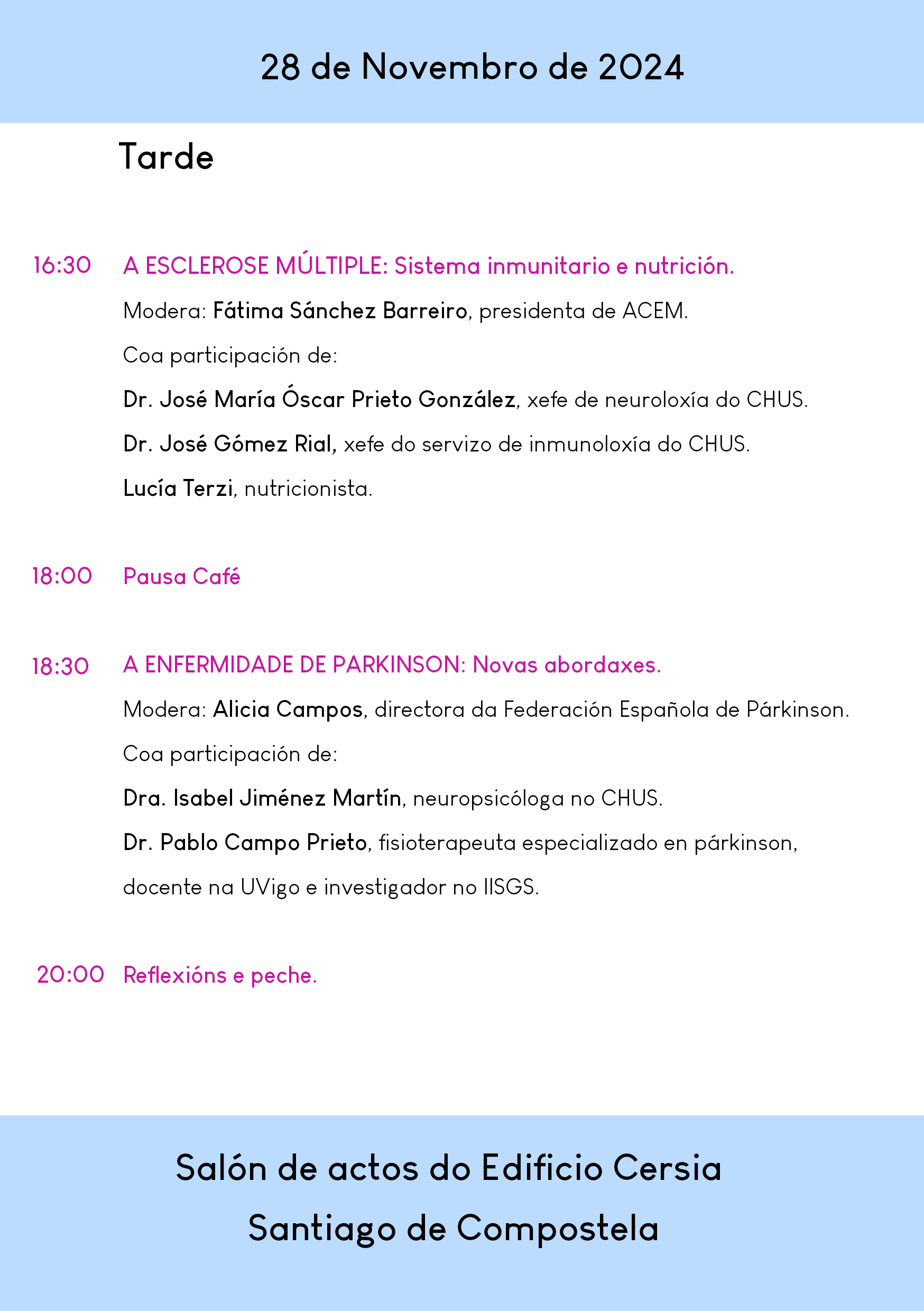 28 de Novembro de 2024

Tarde

16:30 A ESCLEROSE MÚLTIPLE: Sistema inmunitario e nutrición.

Modera: Fátima Sánchez Barreiro, presidenta de ACEM.

Coa participación de:

Dr. José María Óscar Prieto González, xefe de neuroloxía do CHUS.

Dr. José Gómez Rial, xefe do servizo de inmunoloxía do CHUS.

Lucía Terzi, nutricionista.

18:00 Pausa Café

18:30 A ENFERMIDADE DE PARKINSON: Novas abordaxes.

Modera: Alicia Campos, directora da Federación Española de Párkinson.

Coa participación de:

Dra. Isabel Jiménez Martín, neuropsicóloga no CHUS.

Dr. Pablo Campo Prieto, fisioterapeuta especializado en párkinson, docente na UVigo e investigador no IISGS.

20:00 Reflexións e peche.

Salón de actos do Edificio Cersia

Santiago de Compostela